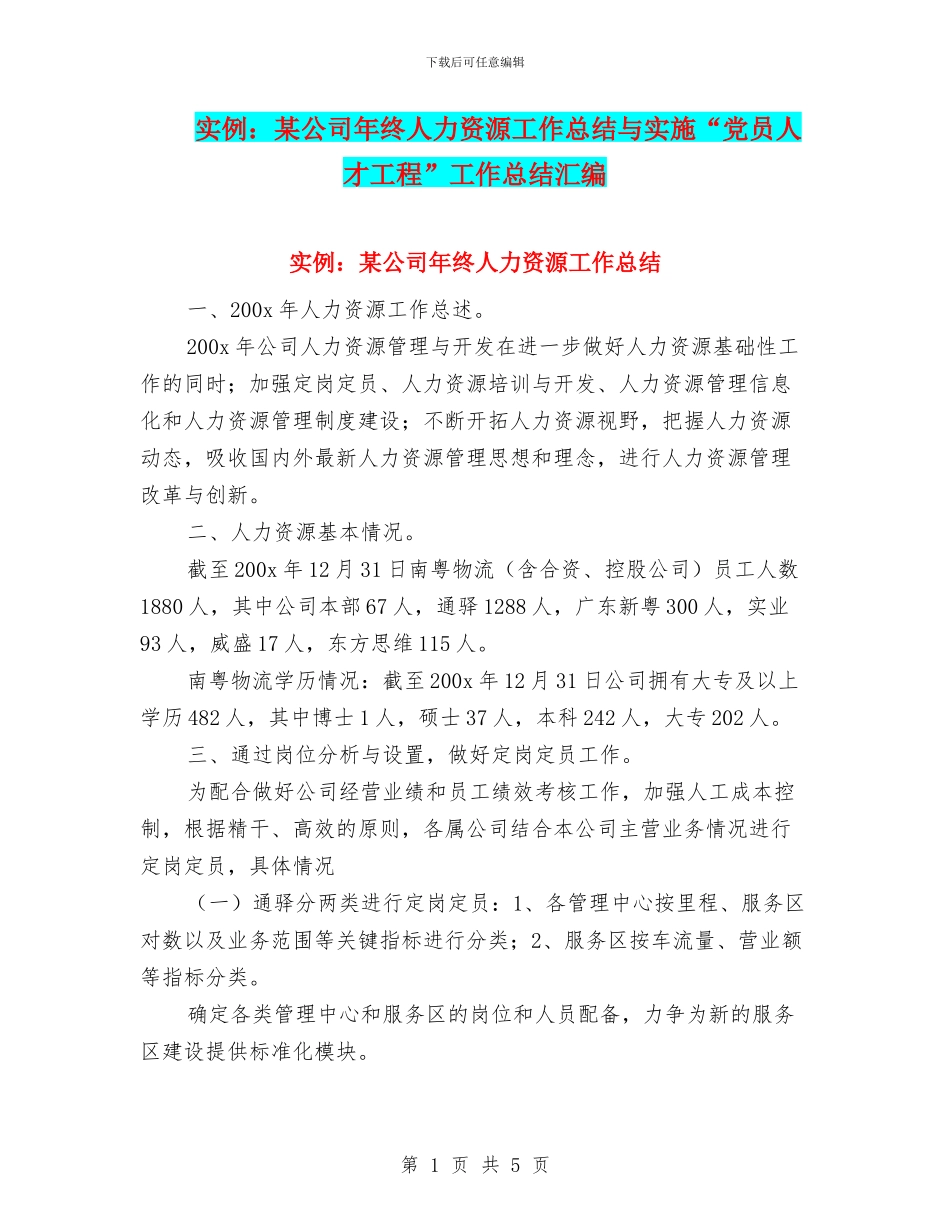 下载后可任意编辑

实例：某公司年终人力资源工作总结与实施“党员人才工程”工作总结汇编

实例：某公司年终人力资源工作总结

一、200x 年人力资源工作总述。

200x 年公司人力资源管理与开发在进一步做好人力资源基础性工作的同时；加强定岗定员、人力资源培训与开发、人力资源管理信息化和人力资源管理制度建设；不断开拓人力资源视野，把握人力资源动态，吸收国内外最新人力资源管理思想和理念，进行人力资源管理改革与创新。

二、人力资源基本情况。

截至 200x 年 12 月 31 日南粤物流（含合资、控股公司）员工人数 1880 人，其中公司本部 67 人，通驿 1288 人，广东新粤 300 人，实业 93 人，威盛 17 人，东方思维 115 人。

南粤物流学历情况：截至 200x 年 12 月 31 日公司拥有大专及以上学历 482 人，其中博士 1 人，硕士 37 人，本科 242 人，大专 202 人。

三、通过岗位分析与设置，做好定岗定员工作。

为配合做好公司经营业绩和员工绩效考核工作，加强人工成本控制，根据精干、高效的原则，各属公司结合本公司主营业务情况进行定岗定员，具体情况

（一）通驿分两类进行定岗定员：1、各管理中心按里程、服务区对数以及业务范围等关键指标进行分类；2、服务区按车流量、营业额等指标分类。

确定各类管理中心和服务区的岗位和人员配备，力争为新的服务区建设提供标准化模块。

第 1 页 共 5 页